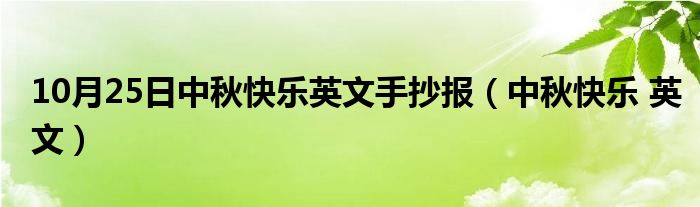 10月25日中秋快乐英文手抄报（中秋快乐 英文）